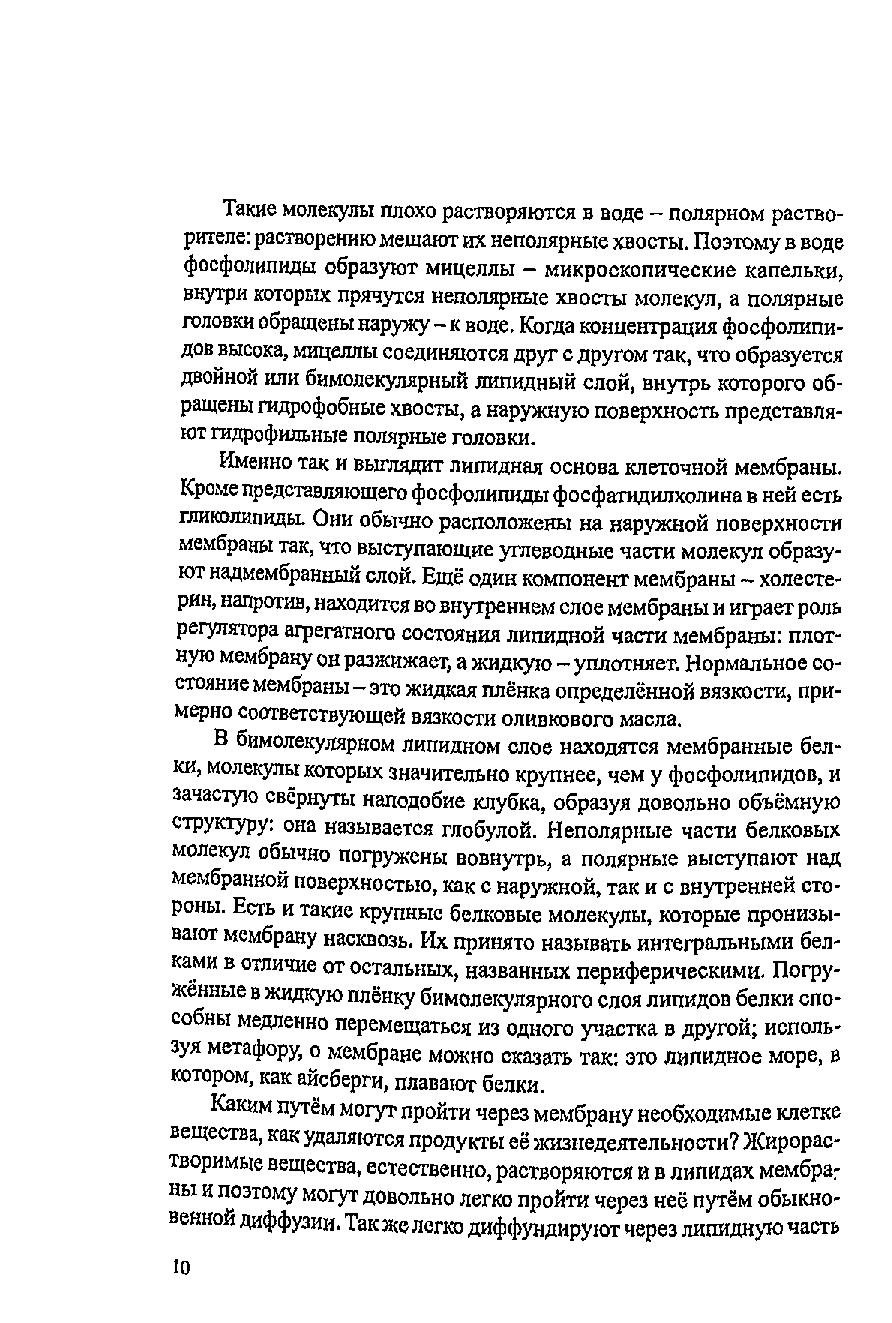 Такие молекулы плохо растворяются в воде – полярном растворителе: растворению мешают их неполярные хвосты. Поэтому в воде фосфолипиды образуют мицеллы – микроскопические капельки, внутри которых прячутся неполярные хвосты молекул, а полярные головки обращены наружу – к воде. Когда концентрация фосфолипидов высока, мицеллы соединяются друг с другом так, что образуется двойной или бимолекулярный липидный слой, внутрь которого обращены гидрофобные хвосты, а наружную поверхность представляют гидрофильные полярные головки.

Именно так и выглядит липидная основа клеточной мембраны. Кроме представляющего фосфолипиды фосфатидилхолина в ней есть гликолипиды. Они обычно расположены на наружной поверхности мембраны так, что выступающие углеводные части молекул образуют надмембранный слой. Ещё один компонент мембраны – холестерин, напротив, находится во внутреннем слое мембраны и играет роль регулятора агрегатного состояния липидной части мембраны: плотную мембрану он разжижает, а жидкую – уплотняет. Нормальное состояние мембраны – это жидкая плёнка определённой вязкости, примерно соответствующей вязкости оливкового масла.

В бимолекулярном липидном слое находятся мембранные белки, молекулы которых значительно крупнее, чем у фосфолипидов, и зачастую свёрнуты наподобие клубка, образуя довольно объёмную структуру: она называется глобулой. Неполярные части белковых молекул обычно погружены вовнутрь, а полярные выступают над мембранной поверхностью, как с наружной, так и с внутренней стороны. Есть и такие крупные белковые молекулы, которые пронизывают мембрану насквозь. Их принято называть интегральными белками в отличие от остальных, названных периферическими. Погружённые в жидкую плёнку бимолекулярного слоя липидов белки способны медленно перемещаться из одного участка в другой; используя метафору, о мембране можно сказать так: это липидное море, в котором, как айсберги, плавают белки.

Каким путём могут пройти через мембрану необходимые клетке вещества, как удаляются продукты её жизнедеятельности? Жирорастворимые вещества, естественно, растворяются и в липидах мембраны и поэтому могут довольно легко пройти через неё путём обыкновенной диффузии. Так же легко диффундируют через липидную часть

10